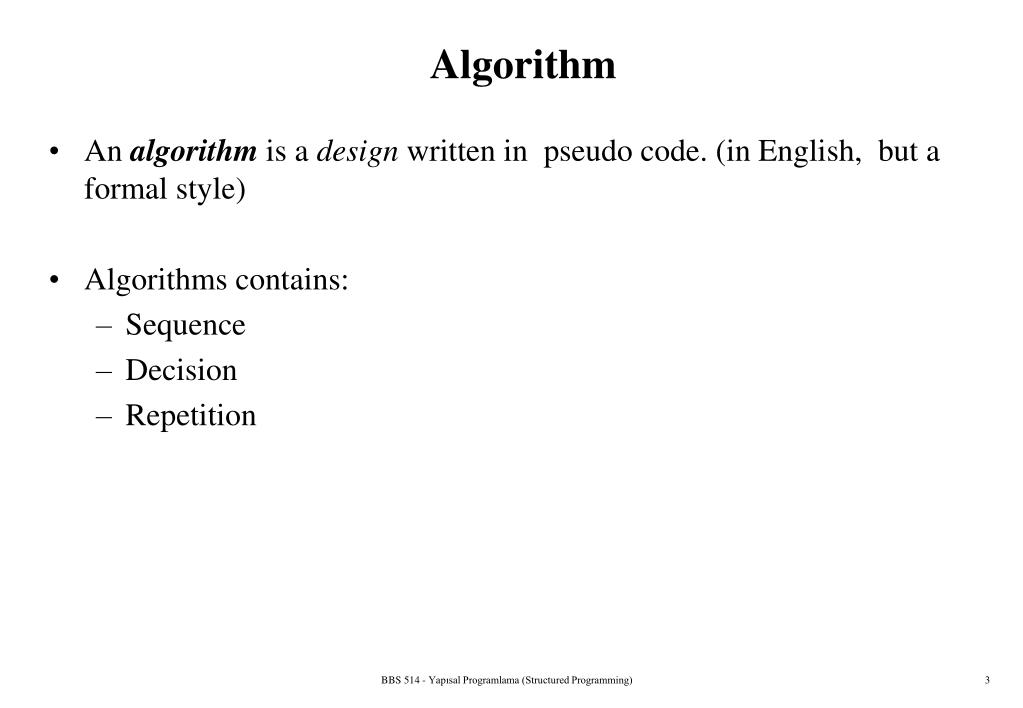 Algorithm

• An algorithm is a design written in pseudo code. (in English, but a formal style)

• Algorithms contains:
– Sequence
– Decision
– Repetition

BBS 514 - Yapısal Programlama (Structured Programming)

3